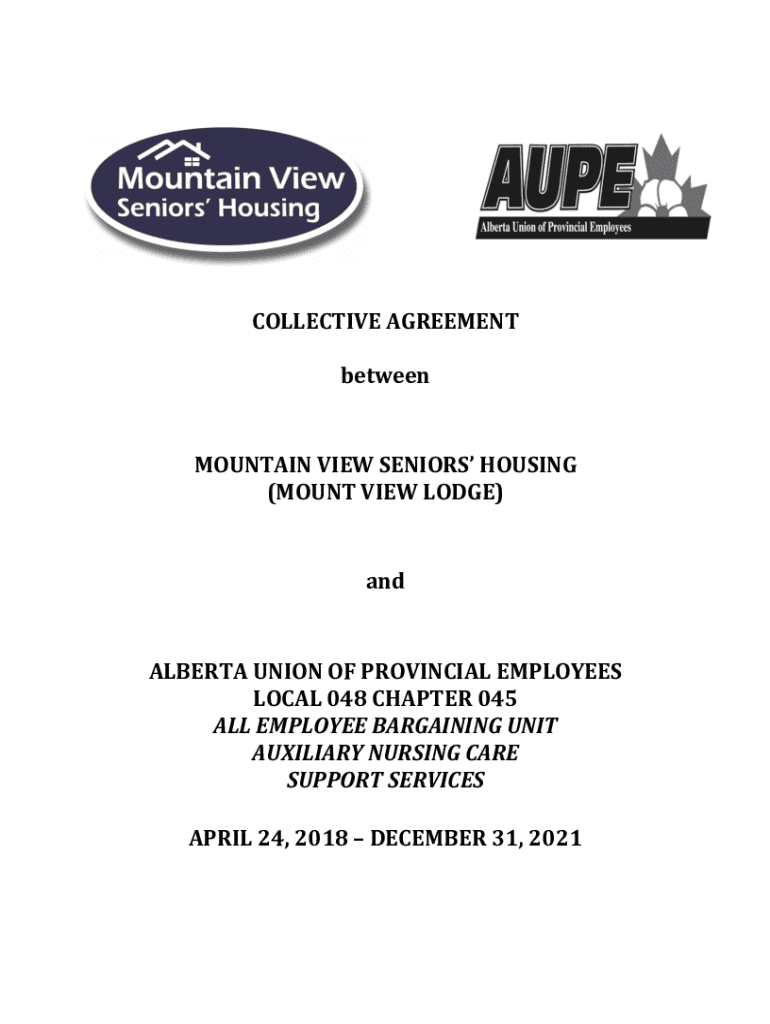 Mountain View Seniors' Housing

AUPE
Alberta Union of Provincial Employees

COLLECTIVE AGREEMENT

between

MOUNTAIN VIEW SENIORS' HOUSING
(MOUNT VIEW LODGE)

and

ALBERTA UNION OF PROVINCIAL EMPLOYEES
LOCAL 048 CHAPTER 045
ALL EMPLOYEE BARGAINING UNIT
AUXILIARY NURSING CARE
SUPPORT SERVICES

APRIL 24, 2018 – DECEMBER 31, 2021